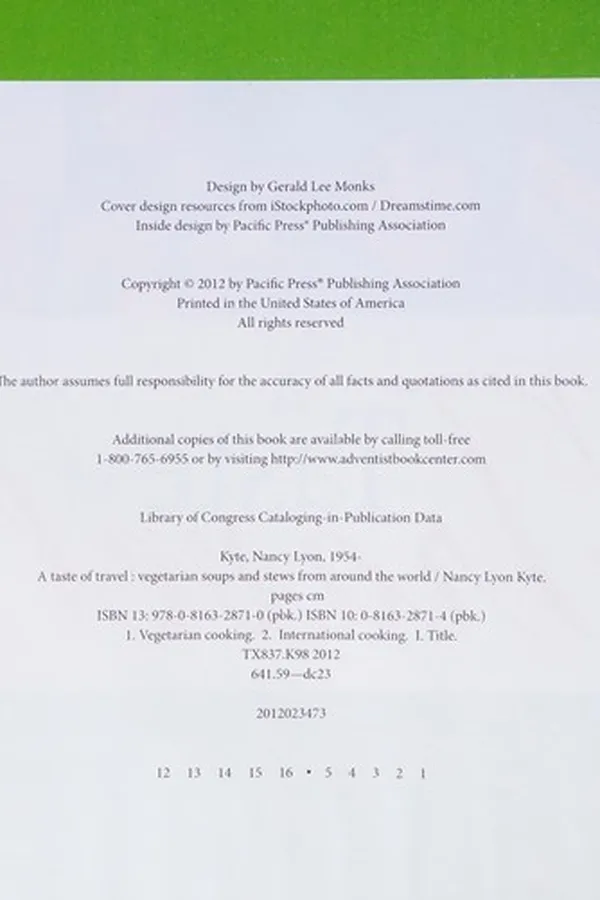 Design by Gerald Lee Monks
Cover design resources from iStockphoto.com / Dreamstime.com
Inside design by Pacific Press® Publishing Association

Copyright © 2012 by Pacific Press® Publishing Association
Printed in the United States of America
All rights reserved

The author assumes full responsibility for the accuracy of all facts and quotations as cited in this book.

Additional copies of this book are available by calling toll-free
1-800-765-6955 or by visiting http://www.adventistbookcenter.com

Library of Congress Cataloging-in-Publication Data

Kyte, Nancy Lyon, 1954-
A taste of travel : vegetarian soups and stews from around the world / Nancy Lyon Kyte.
pages cm
ISBN 13: 978-0-8163-2871-0 (pbk.) ISBN 10: 0-8163-2871-4 (pbk.)
1. Vegetarian cooking. 2. International cooking. I. Title.
TX837.K98 2012
641.59—dc23

2012023473

12 13 14 15 16 • 5 4 3 2 1